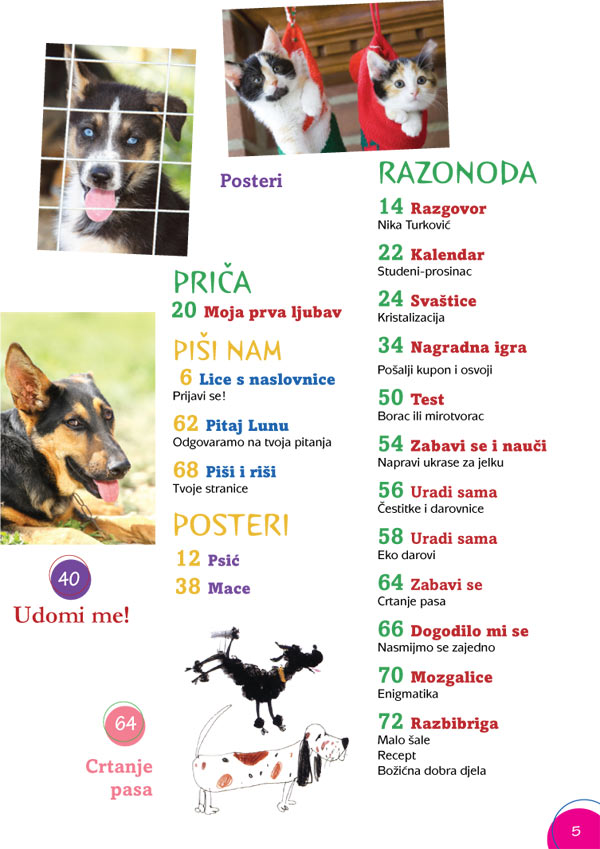 Posteri

PRIČA
20 Moja prva ljubav

PIŠI NAM
6 Lice s naslovnice
Prijavi se!

62 Pitaj Lunu
Odgovaramo na tvoja pitanja

68 Piši i riši
Tvoje stranice

POSTERI
12 Psić
38 Mace

40
Udomi me!

64
Crtanje pasa

RAZONODA
14 Razgovor
Nika Turković

22 Kalendar
Studeni-prosinac

24 Svaštice
Kristalizacija

34 Nagradna igra
Pošalji kupon i osvoji

50 Test
Borac ili mirotvorac

54 Zabavi se i nauči
Napravi ukrase za jelku

56 Uradi sama
Čestitke i darovnice

58 Uradi sama
Eko darovi

64 Zabavi se
Crtanje pasa

66 Dogodilo mi se
Nasmijmo se zajedno

70 Mozgalice
Enigmatika

72 Razbibriga
Malo šale
Recept
Božićna dobra djela

5